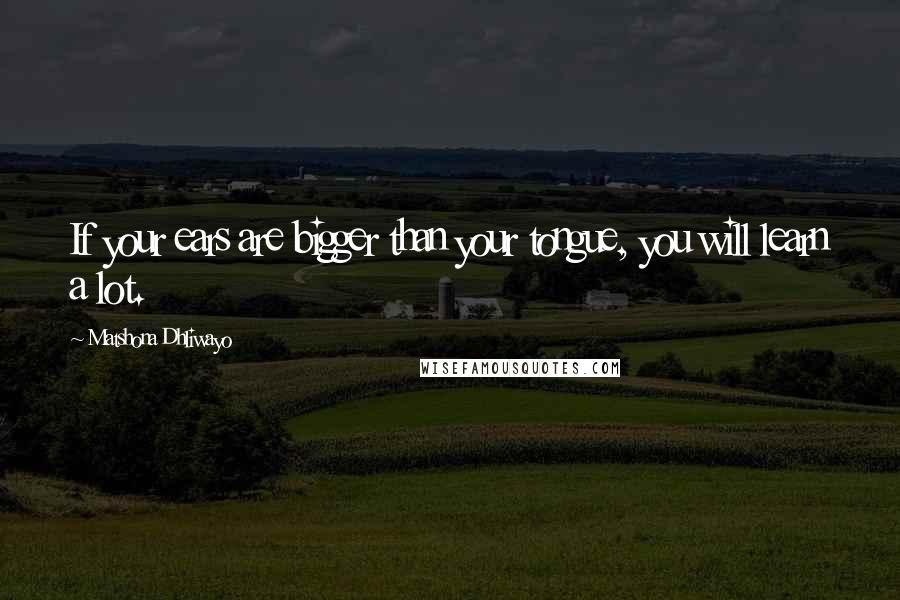 If your ears are bigger than your tongue, you will learn a lot.

~ Matshona Dhliwayo

WISEFAMOUSQUOTES.COM